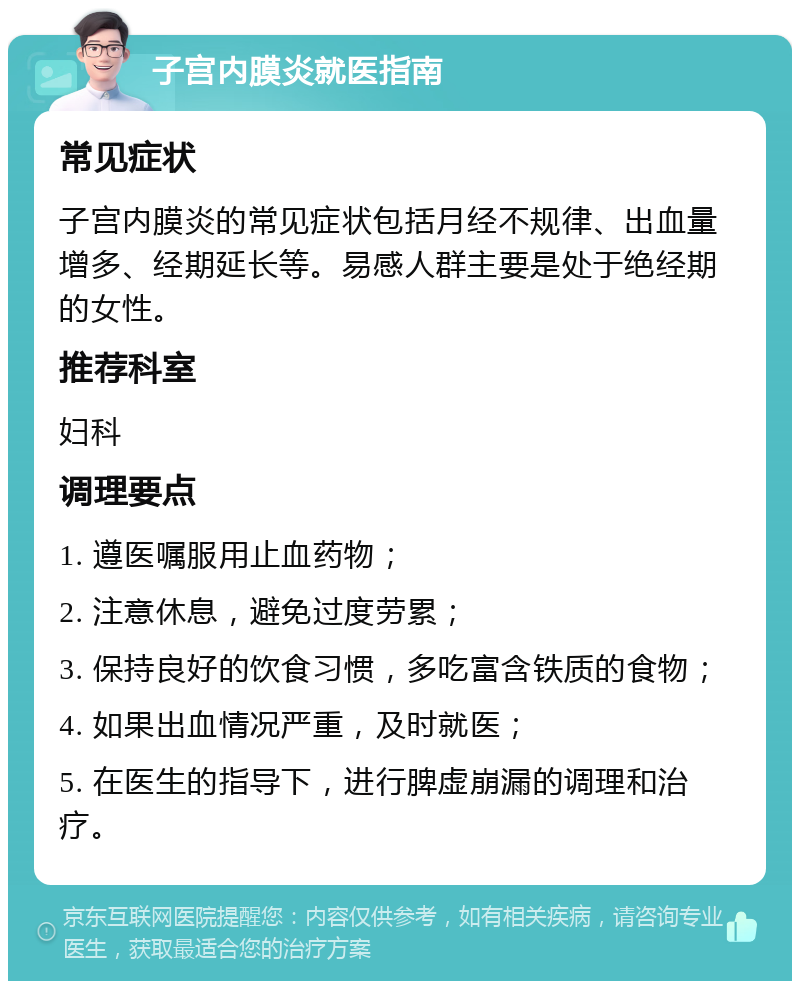 子宫内膜炎就医指南

常见症状

子宫内膜炎的常见症状包括月经不规律、出血量增多、经期延长等。易感人群主要是处于绝经期的女性。

推荐科室

妇科

调理要点

1. 遵医嘱服用止血药物；

2. 注意休息，避免过度劳累；

3. 保持良好的饮食习惯，多吃富含铁质的食物；

4. 如果出血情况严重，及时就医；

5. 在医生的指导下，进行脾虚崩漏的调理和治疗。

京东互联网医院提醒您：内容仅供参考，如有相关疾病，请咨询专业医生，获取最适合您的治疗方案